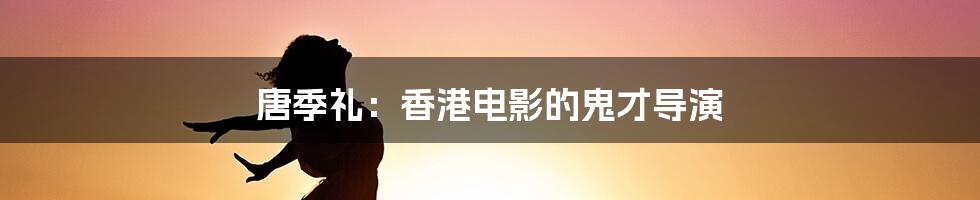 唐季礼：香港电影的鬼才导演